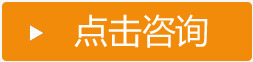 点击咨询